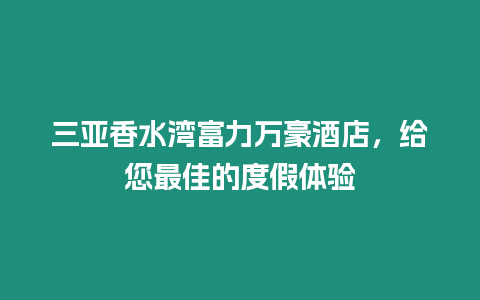 三亚香水湾富力万豪酒店，给您最佳的度假体验